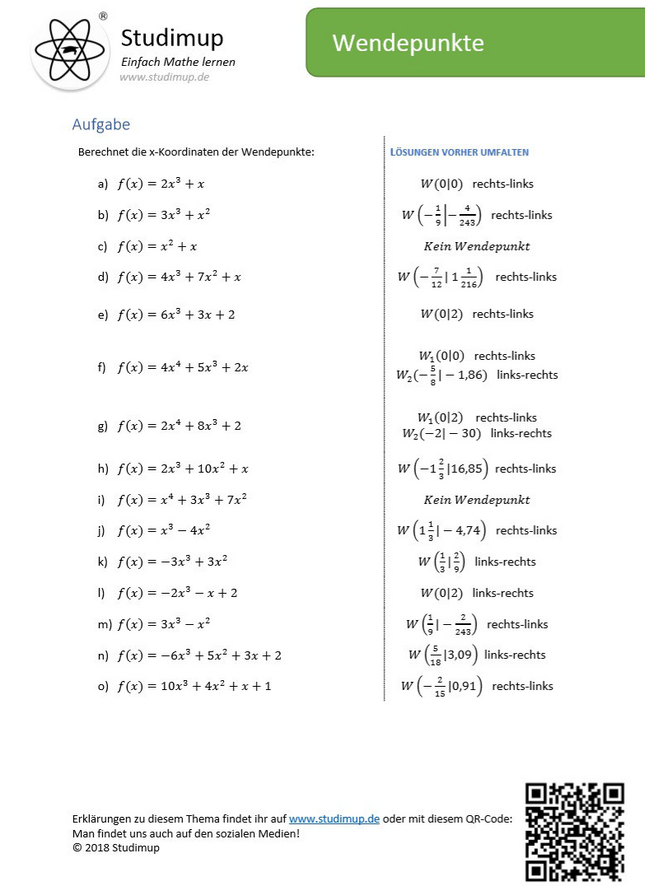 ®
Studimup
Einfach Mathe lernen
www.studimup.de

Wendepunkte

Aufgabe

Berechnet die x-Koordinaten der Wendepunkte:

a) $f(x) = 2x^3 + x$
b) $f(x) = 3x^3 + x^2$
c) $f(x) = x^2 + x$
d) $f(x) = 4x^3 + 7x^2 + x$
e) $f(x) = 6x^3 + 3x + 2$
f) $f(x) = 4x^4 + 5x^3 + 2x$
g) $f(x) = 2x^4 + 8x^3 + 2$
h) $f(x) = 2x^3 + 10x^2 + x$
i) $f(x) = x^4 + 3x^3 + 7x^2$
j) $f(x) = x^3 - 4x^2$
k) $f(x) = -3x^3 + 3x^2$
l) $f(x) = -2x^3 - x + 2$
m) $f(x) = 3x^3 - x^2$
n) $f(x) = -6x^3 + 5x^2 + 3x + 2$
o) $f(x) = 10x^3 + 4x^2 + x + 1$

LÖSUNGEN VORHER UMFALTEN

$W(0|0)$ rechts-links
$W\left(-\frac{1}{9}\middle|-\frac{4}{243}\right)$ rechts-links
$Kein\ Wendepunkt$
$W\left(-\frac{7}{12}\middle|1\frac{1}{216}\right)$ rechts-links
$W(0|2)$ rechts-links
$W_1(0|0)$ rechts-links
$W_2(-\frac{5}{8}|-1{,}86)$ links-rechts
$W_1(0|2)$ rechts-links
$W_2(-2|-30)$ links-rechts
$W\left(-1\frac{2}{3}\middle|16{,}85\right)$ rechts-links
$Kein\ Wendepunkt$
$W\left(1\frac{1}{3}\middle|-4{,}74\right)$ rechts-links
$W\left(\frac{1}{3}\middle|\frac{2}{9}\right)$ links-rechts
$W(0|2)$ links-rechts
$W\left(\frac{1}{9}\middle|-\frac{2}{243}\right)$ rechts-links
$W\left(\frac{5}{18}\middle|3{,}09\right)$ links-rechts
$W\left(-\frac{2}{15}\middle|0{,}91\right)$ rechts-links

Erklärungen zu diesem Thema findet ihr auf www.studimup.de oder mit diesem QR-Code:
Man findet uns auch auf den sozialen Medien!
© 2018 Studimup